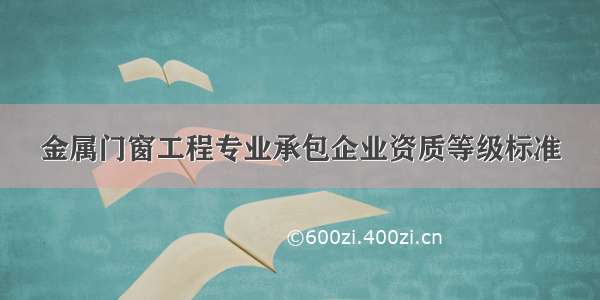 金属门窗工程专业承包企业资质等级标准

©600zi.400zi.cn